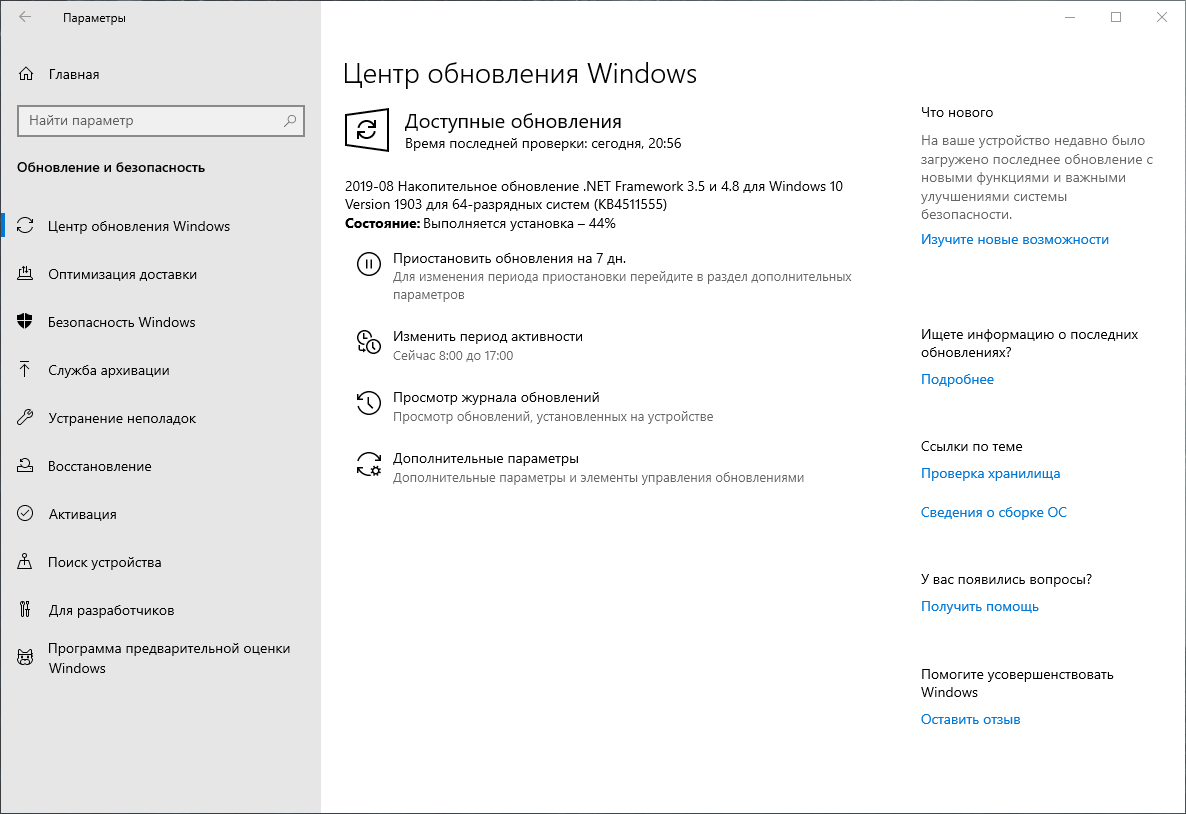 Параметры

Главная

Найти параметр

Обновление и безопасность

Центр обновления Windows

Оптимизация доставки

Безопасность Windows

Служба архивации

Устранение неполадок

Восстановление

Активация

Поиск устройства

Для разработчиков

Программа предварительной оценки Windows

Центр обновления Windows

Доступные обновления
Время последней проверки: сегодня, 20:56

2019-08 Накопительное обновление .NET Framework 3.5 и 4.8 для Windows 10 Version 1903 для 64-разрядных систем (KB4511555)
Состояние: Выполняется установка – 44%

Приостановить обновления на 7 дн.
Для изменения периода приостановки перейдите в раздел дополнительных параметров

Изменить период активности
Сейчас 8:00 до 17:00

Просмотр журнала обновлений
Просмотр обновлений, установленных на устройстве

Дополнительные параметры
Дополнительные параметры и элементы управления обновлениями

Что нового
На ваше устройство недавно было загружено последнее обновление с новыми функциями и важными улучшениями системы безопасности.
Изучите новые возможности

Ищете информацию о последних обновлениях?
Подробнее

Ссылки по теме
Проверка хранилища
Сведения о сборке ОС

У вас появились вопросы?
Получить помощь

Помогите усовершенствовать Windows
Оставить отзыв